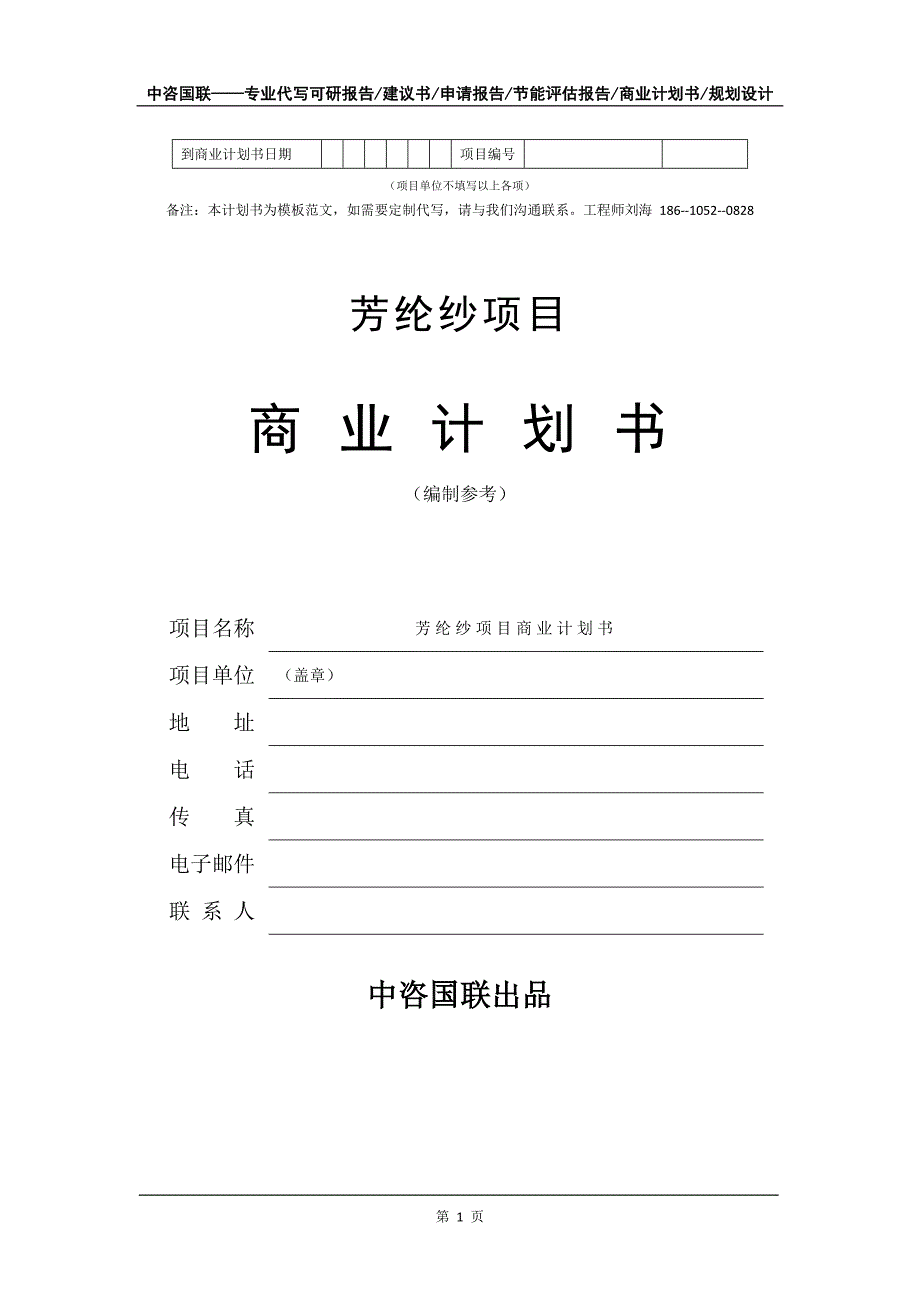 中咨国联——专业代写可研报告/建议书/申请报告/节能评估报告/商业计划书/规划设计

| 到商业计划书日期 | | | | | | | 项目编号 | | |
|---|---|---|---|---|---|---|---|---|---|

（项目单位不填写以上各项）

备注：本计划书为模板范文，如需要定制代写，请与我们沟通联系。工程师刘海 186--1052--0828

芳纶纱项目

商 业 计 划 书

（编制参考）

项目名称 芳纶纱项目商业计划书

项目单位 （盖章）

地 址

电 话

传 真

电子邮件

联 系 人

中咨国联出品

第 1 页